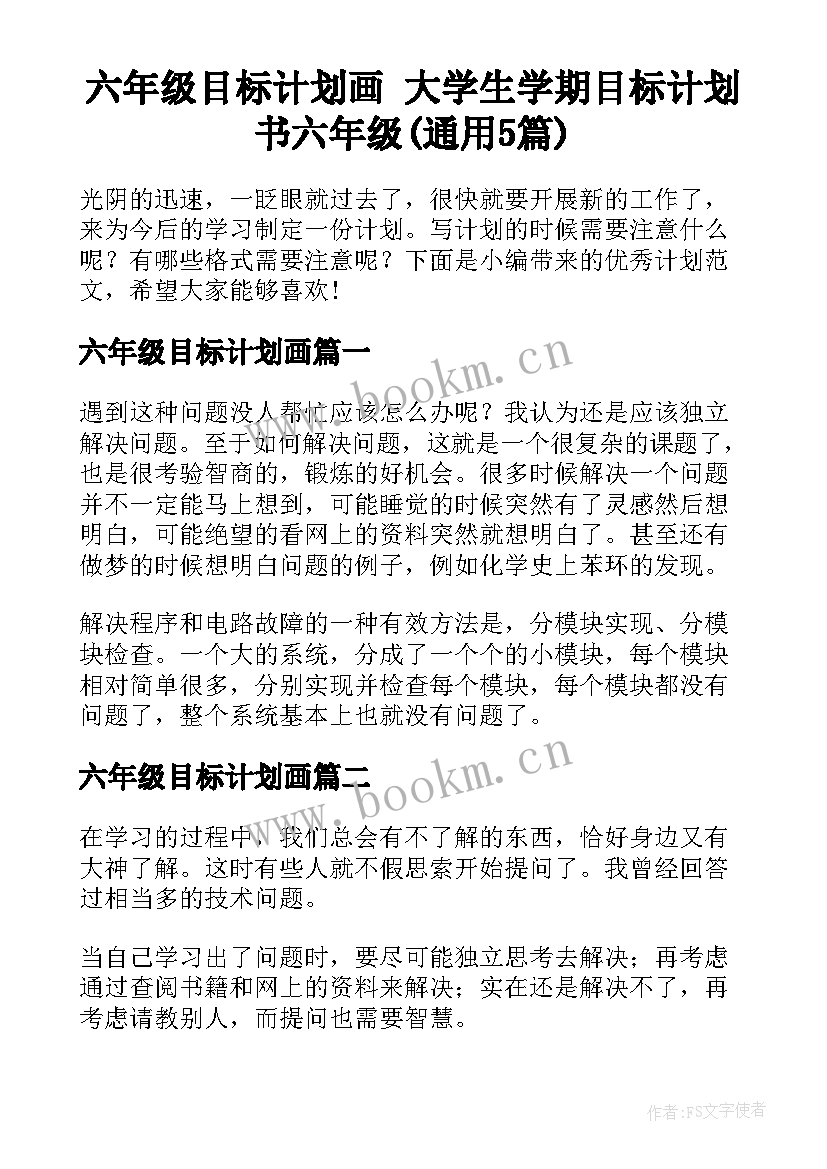 六年级目标计划画 大学生学期目标计划书六年级(通用5篇)

光阴的迅速，一眨眼就过去了，很快就要开展新的工作了，来为今后的学习制定一份计划。写计划的时候需要注意什么呢？有哪些格式需要注意呢？下面是小编带来的优秀计划范文，希望大家能够喜欢！

六年级目标计划画篇一

www.bookm.cn

遇到这种问题没人帮忙应该怎么办呢？我认为还是应该独立解决问题。至于如何解决问题，这就是一个很复杂的课题了，也是很考验智商的，锻炼的好机会。很多时候解决一个问题并不一定能马上想到，可能睡觉的时候突然有了灵感然后想明白，可能绝望的看网上的资料突然就想明白了。甚至还有做梦的时候想明白问题的例子，例如化学史上苯环的发现。

解决程序和电路故障的一种有效方法是，分模块实现、分模块检查。一个大的系统，分成了一个个的小模块，每个模块相对简单很多，分别实现并检查每个模块，每个模块都没有问题了，整个系统基本上也就没有问题了。

六年级目标计划画篇二

www.bookm.cn

在学习的过程中，我们总会有不了解的东西，恰好身边又有大神了解。这时有些人就不假思索开始提问了。我曾经回答过相当多的技术问题。

当自己学习出了问题时，要尽可能独立思考去解决；再考虑通过查阅书籍和网上的资料来解决；实在还是解决不了，再考虑请教别人，而提问也需要智慧。

作者:FS文字使者